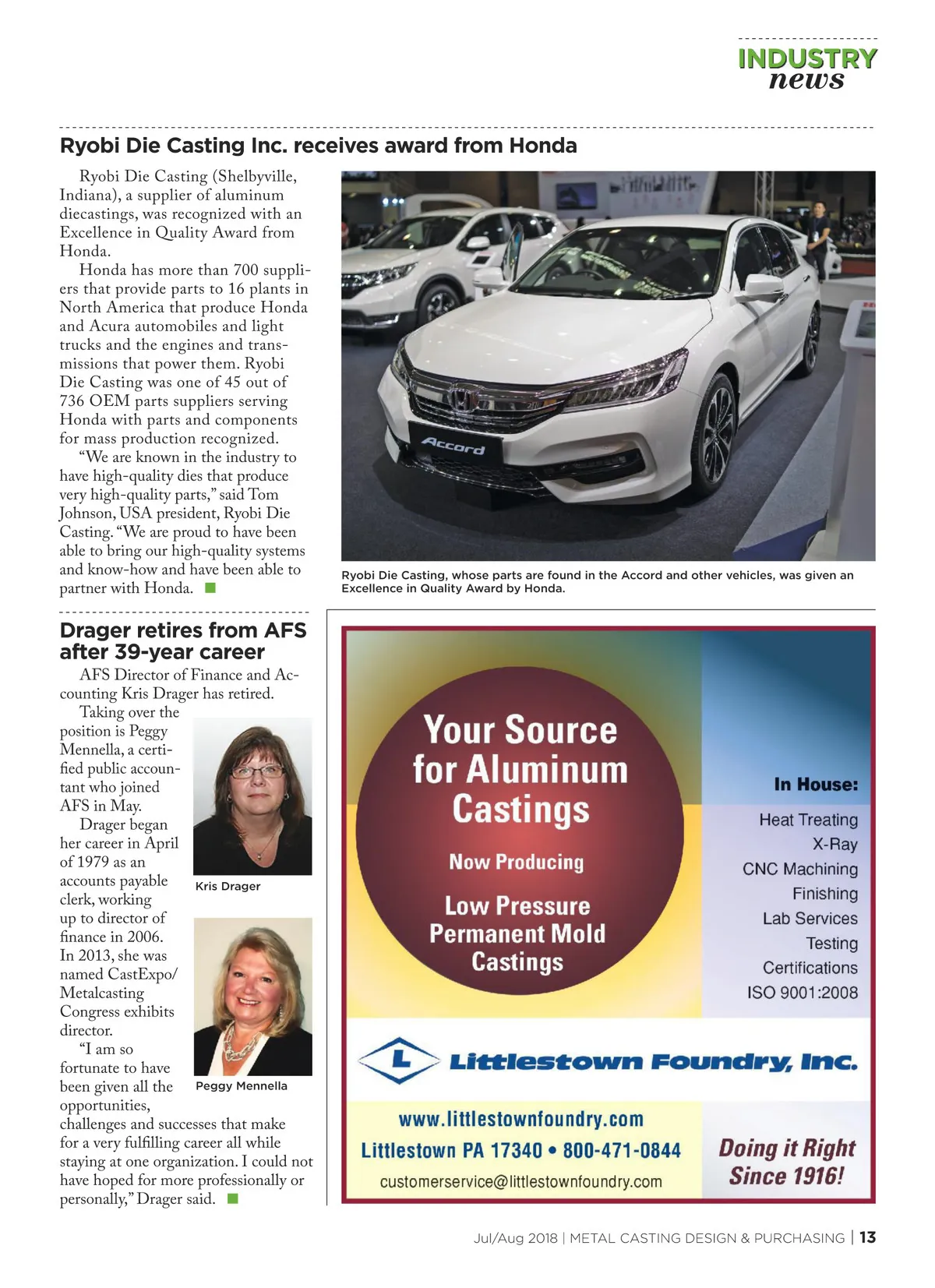 INDUSTRY
news

Ryobi Die Casting Inc. receives award from Honda

Ryobi Die Casting (Shelbyville, Indiana), a supplier of aluminum diecastings, was recognized with an Excellence in Quality Award from Honda.

Honda has more than 700 suppliers that provide parts to 16 plants in North America that produce Honda and Acura automobiles and light trucks and the engines and transmissions that power them. Ryobi Die Casting was one of 45 out of 736 OEM parts suppliers serving Honda with parts and components for mass production recognized.

"We are known in the industry to have high-quality dies that produce very high-quality parts," said Tom Johnson, USA president, Ryobi Die Casting. "We are proud to have been able to bring our high-quality systems and know-how and have been able to partner with Honda.

Accord

Ryobi Die Casting, whose parts are found in the Accord and other vehicles, was given an Excellence in Quality Award by Honda.

Drager retires from AFS after 39-year career

AFS Director of Finance and Accounting Kris Drager has retired.

Taking over the position is Peggy Mennella, a certified public accountant who joined AFS in May.

Drager began her career in April of 1979 as an accounts payable clerk, working up to director of finance in 2006. In 2013, she was named CastExpo/Metalcasting Congress exhibits director.

"I am so fortunate to have been given all the opportunities, challenges and successes that make for a very fulfilling career all while staying at one organization. I could not have hoped for more professionally or personally," Drager said.

Kris Drager

Peggy Mennella

Your Source for Aluminum Castings

Now Producing

Low Pressure Permanent Mold Castings

In House:
Heat Treating
X-Ray
CNC Machining
Finishing
Lab Services
Testing
Certifications
ISO 9001:2008

L

Littlestown Foundry, Inc.

www.littlestownfoundry.com
Littlestown PA 17340 • 800-471-0844
customerservice@littlestownfoundry.com

Doing it Right Since 1916!

Jul/Aug 2018 | METAL CASTING DESIGN & PURCHASING | 13